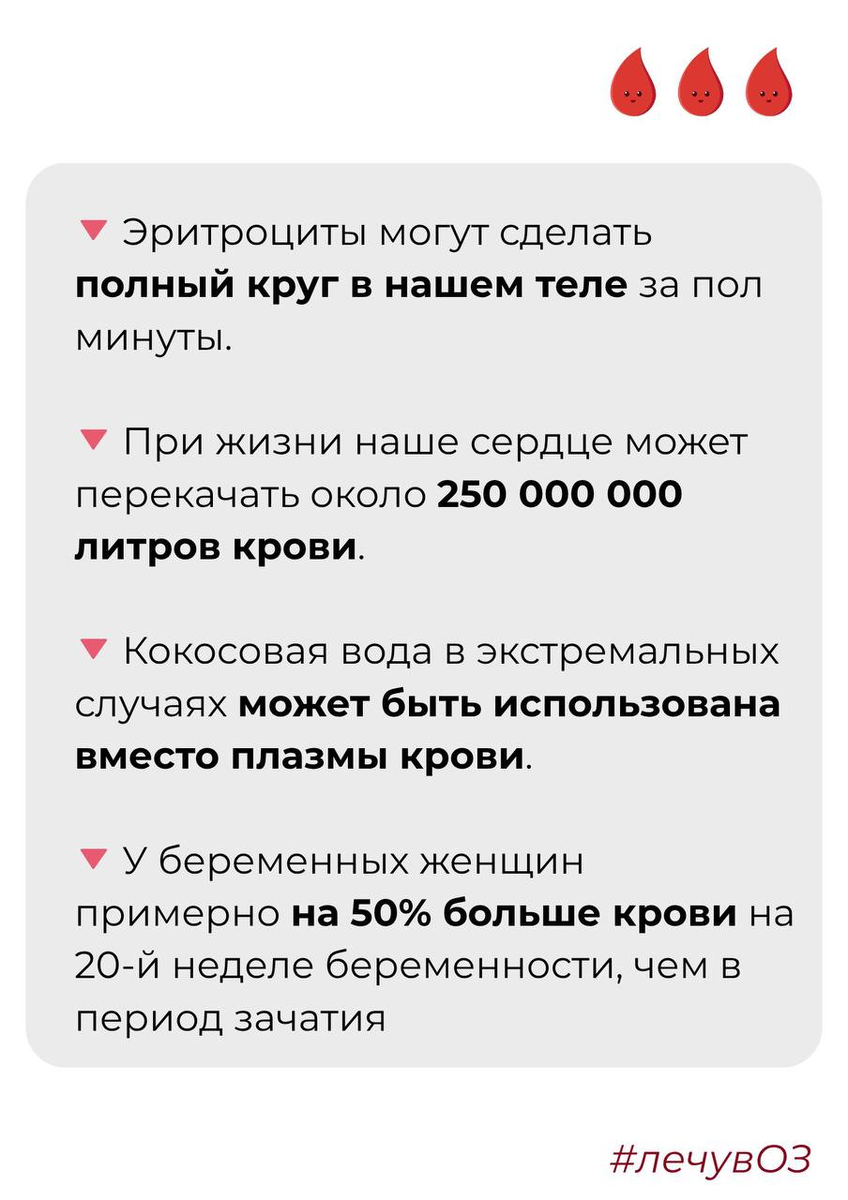 ▼ Эритроциты могут сделать полный круг в нашем теле за пол минуты.

▼ При жизни наше сердце может перекачать около 250 000 000 литров крови.

▼ Кокосовая вода в экстремальных случаях может быть использована вместо плазмы крови.

▼ У беременных женщин примерно на 50% больше крови на 20-й неделе беременности, чем в период зачатия

#лечувОЗ